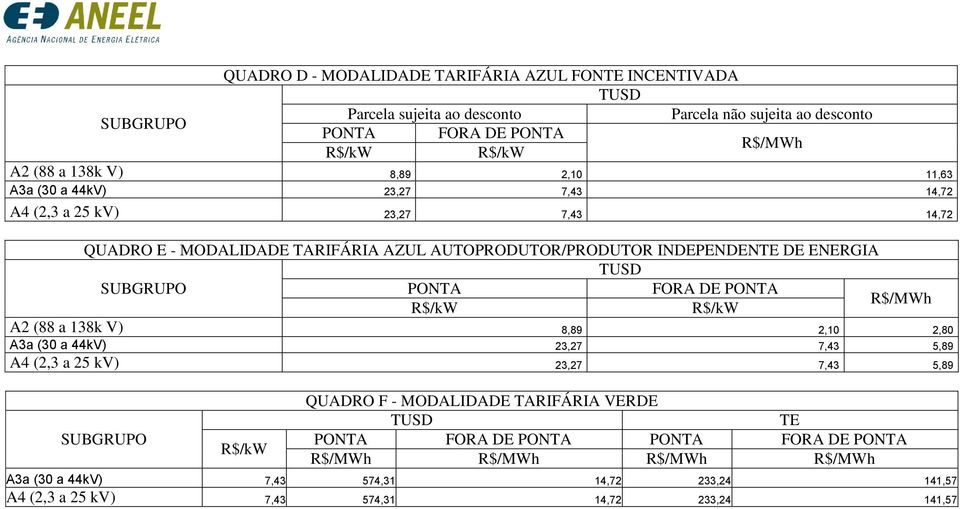 ANEEL
AGÊNCIA NACIONAL DE ENERGIA ELÉTRICA

QUADRO D - MODALIDADE TARIFÁRIA AZUL FONTE INCENTIVADA

| SUBGRUPO | TUSD | | |
|---|---|---|---|
| | Parcela sujeita ao desconto | | Parcela não sujeita ao desconto |
| | PONTA | FORA DE PONTA | R$/MWh |
| | R$/kW | R$/kW | |
| A2 (88 a 138k V) | 8,89 | 2,10 | 11,63 |
| A3a (30 a 44kV) | 23,27 | 7,43 | 14,72 |
| A4 (2,3 a 25 kV) | 23,27 | 7,43 | 14,72 |

QUADRO E - MODALIDADE TARIFÁRIA AZUL AUTOPRODUTOR/PRODUTOR INDEPENDENTE DE ENERGIA

| SUBGRUPO | TUSD | | |
|---|---|---|---|
| | PONTA | FORA DE PONTA | R$/MWh |
| | R$/kW | R$/kW | |
| A2 (88 a 138k V) | 8,89 | 2,10 | 2,80 |
| A3a (30 a 44kV) | 23,27 | 7,43 | 5,89 |
| A4 (2,3 a 25 kV) | 23,27 | 7,43 | 5,89 |

QUADRO F - MODALIDADE TARIFÁRIA VERDE

| SUBGRUPO | TUSD | | | TE | |
|---|---|---|---|---|---|
| | R$/kW | PONTA | FORA DE PONTA | PONTA | FORA DE PONTA |
| | | R$/MWh | R$/MWh | R$/MWh | R$/MWh |
| A3a (30 a 44kV) | 7,43 | 574,31 | 14,72 | 233,24 | 141,57 |
| A4 (2,3 a 25 kV) | 7,43 | 574,31 | 14,72 | 233,24 | 141,57 |